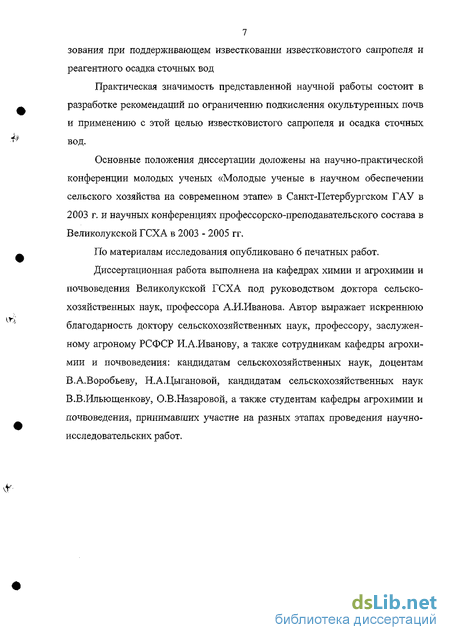 7

зования при поддерживающем известковании известковистого сапропеля и реагентного осадка сточных вод

Практическая значимость представленной научной работы состоит в разработке рекомендаций по ограничению подкисления окультуренных почв и применению с этой целью известковистого сапропеля и осадка сточных вод.

Основные положения диссертации доложены на научно-практической конференции молодых ученых «Молодые ученые в научном обеспечении сельского хозяйства на современном этапе» в Санкт-Петербургском ГАУ в 2003 г. и научных конференциях профессорско-преподавательского состава в Великолукской ГСХА в 2003 - 2005 гг.

По материалам исследования опубликовано 6 печатных работ.

Диссертационная работа выполнена на кафедрах химии и агрохимии и почвоведения Великолукской ГСХА под руководством доктора сельскохозяйственных наук, профессора А.И.Иванова. Автор выражает искреннюю благодарность доктору сельскохозяйственных наук, профессору, заслуженному агроному РСФСР И.А.Иванову, а также сотрудникам кафедры агрохимии и почвоведения: кандидатам сельскохозяйственных наук, доцентам В.А.Воробьеву, Н.А.Цыгановой, кандидатам сельскохозяйственных наук В.В.Ильющенкову, О.В.Назаровой, а также студентам кафедры агрохимии и почвоведения, принимавших участие на разных этапах проведения научно-исследовательских работ.

dsLib.net
библиотека диссертаций